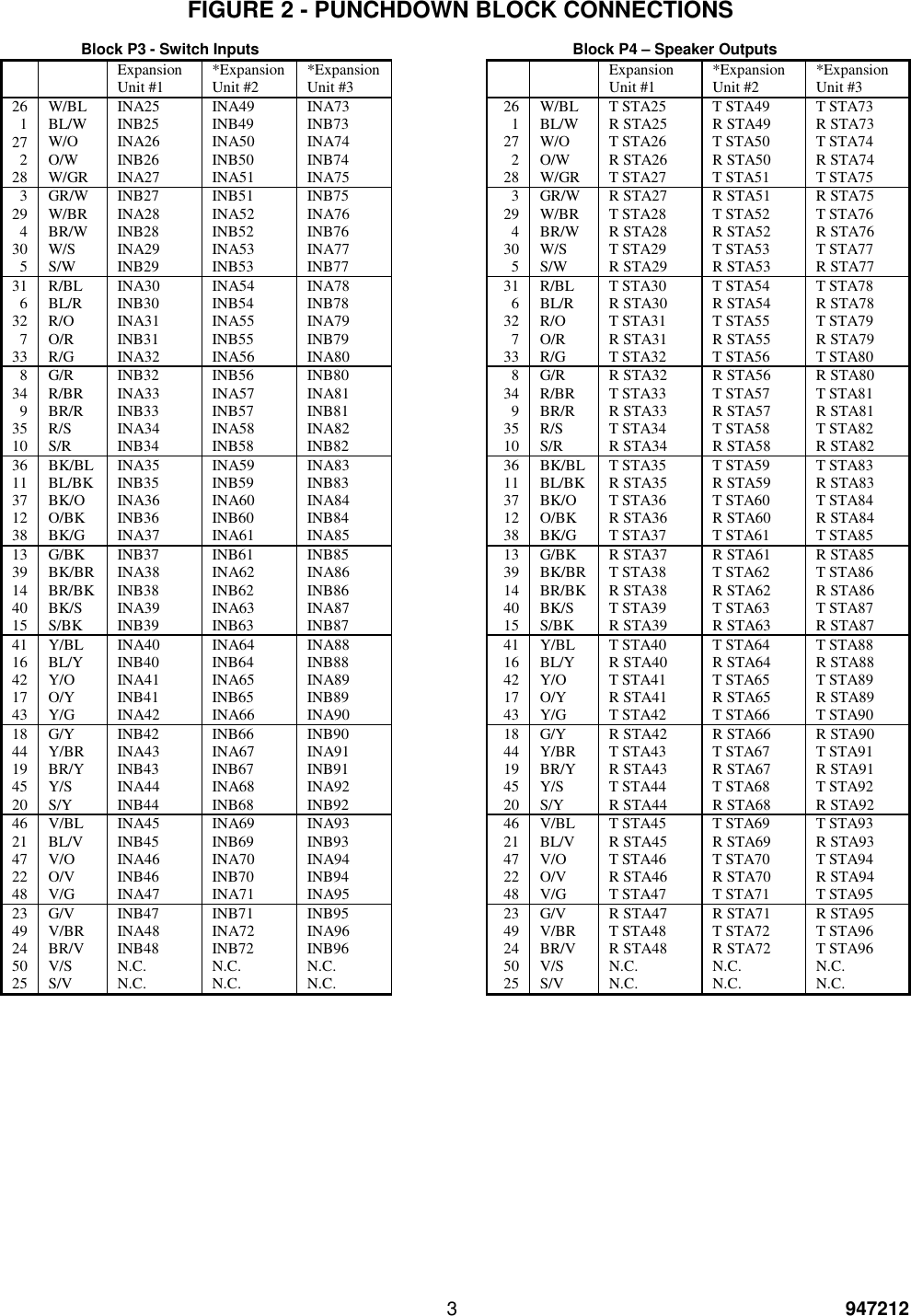 FIGURE 2 - PUNCHDOWN BLOCK CONNECTIONS

Block P3 - Switch Inputs

| | | Expansion Unit #1 | *Expansion Unit #2 | *Expansion Unit #3 |
|---|---|---|---|---|
| 26 | W/BL | INA25 | INA49 | INA73 |
| 1 | BL/W | INB25 | INB49 | INB73 |
| 27 | W/O | INA26 | INA50 | INA74 |
| 2 | O/W | INB26 | INB50 | INB74 |
| 28 | W/GR | INA27 | INA51 | INA75 |
| 3 | GR/W | INB27 | INB51 | INB75 |
| 29 | W/BR | INA28 | INA52 | INA76 |
| 4 | BR/W | INB28 | INB52 | INB76 |
| 30 | W/S | INA29 | INA53 | INA77 |
| 5 | S/W | INB29 | INB53 | INB77 |
| 31 | R/BL | INA30 | INA54 | INA78 |
| 6 | BL/R | INB30 | INB54 | INB78 |
| 32 | R/O | INA31 | INA55 | INA79 |
| 7 | O/R | INB31 | INB55 | INB79 |
| 33 | R/G | INA32 | INA56 | INA80 |
| 8 | G/R | INB32 | INB56 | INB80 |
| 34 | R/BR | INA33 | INA57 | INA81 |
| 9 | BR/R | INB33 | INB57 | INB81 |
| 35 | R/S | INA34 | INA58 | INA82 |
| 10 | S/R | INB34 | INB58 | INB82 |
| 36 | BK/BL | INA35 | INA59 | INA83 |
| 11 | BL/BK | INB35 | INB59 | INB83 |
| 37 | BK/O | INA36 | INA60 | INA84 |
| 12 | O/BK | INB36 | INB60 | INB84 |
| 38 | BK/G | INA37 | INA61 | INA85 |
| 13 | G/BK | INB37 | INB61 | INB85 |
| 39 | BK/BR | INA38 | INA62 | INA86 |
| 14 | BR/BK | INB38 | INB62 | INB86 |
| 40 | BK/S | INA39 | INA63 | INA87 |
| 15 | S/BK | INB39 | INB63 | INB87 |
| 41 | Y/BL | INA40 | INA64 | INA88 |
| 16 | BL/Y | INB40 | INB64 | INB88 |
| 42 | Y/O | INA41 | INA65 | INA89 |
| 17 | O/Y | INB41 | INB65 | INB89 |
| 43 | Y/G | INA42 | INA66 | INA90 |
| 18 | G/Y | INB42 | INB66 | INB90 |
| 44 | Y/BR | INA43 | INA67 | INA91 |
| 19 | BR/Y | INB43 | INB67 | INB91 |
| 45 | Y/S | INA44 | INA68 | INA92 |
| 20 | S/Y | INB44 | INB68 | INB92 |
| 46 | V/BL | INA45 | INA69 | INA93 |
| 21 | BL/V | INB45 | INB69 | INB93 |
| 47 | V/O | INA46 | INA70 | INA94 |
| 22 | O/V | INB46 | INB70 | INB94 |
| 48 | V/G | INA47 | INA71 | INA95 |
| 23 | G/V | INB47 | INB71 | INB95 |
| 49 | V/BR | INA48 | INA72 | INA96 |
| 24 | BR/V | INB48 | INB72 | INB96 |
| 50 | V/S | N.C. | N.C. | N.C. |
| 25 | S/V | N.C. | N.C. | N.C. |

Block P4 – Speaker Outputs

| | | Expansion Unit #1 | *Expansion Unit #2 | *Expansion Unit #3 |
|---|---|---|---|---|
| 26 | W/BL | T STA25 | T STA49 | T STA73 |
| 1 | BL/W | R STA25 | R STA49 | R STA73 |
| 27 | W/O | T STA26 | T STA50 | T STA74 |
| 2 | O/W | R STA26 | R STA50 | R STA74 |
| 28 | W/GR | T STA27 | T STA51 | T STA75 |
| 3 | GR/W | R STA27 | R STA51 | R STA75 |
| 29 | W/BR | T STA28 | T STA52 | T STA76 |
| 4 | BR/W | R STA28 | R STA52 | R STA76 |
| 30 | W/S | T STA29 | T STA53 | T STA77 |
| 5 | S/W | R STA29 | R STA53 | R STA77 |
| 31 | R/BL | T STA30 | T STA54 | T STA78 |
| 6 | BL/R | R STA30 | R STA54 | R STA78 |
| 32 | R/O | T STA31 | T STA55 | T STA79 |
| 7 | O/R | R STA31 | R STA55 | R STA79 |
| 33 | R/G | T STA32 | T STA56 | T STA80 |
| 8 | G/R | R STA32 | R STA56 | R STA80 |
| 34 | R/BR | T STA33 | T STA57 | T STA81 |
| 9 | BR/R | R STA33 | R STA57 | R STA81 |
| 35 | R/S | T STA34 | T STA58 | T STA82 |
| 10 | S/R | R STA34 | R STA58 | R STA82 |
| 36 | BK/BL | T STA35 | T STA59 | T STA83 |
| 11 | BL/BK | R STA35 | R STA59 | R STA83 |
| 37 | BK/O | T STA36 | T STA60 | T STA84 |
| 12 | O/BK | R STA36 | R STA60 | R STA84 |
| 38 | BK/G | T STA37 | T STA61 | T STA85 |
| 13 | G/BK | R STA37 | R STA61 | R STA85 |
| 39 | BK/BR | T STA38 | T STA62 | T STA86 |
| 14 | BR/BK | R STA38 | R STA62 | R STA86 |
| 40 | BK/S | T STA39 | T STA63 | T STA87 |
| 15 | S/BK | R STA39 | R STA63 | R STA87 |
| 41 | Y/BL | T STA40 | T STA64 | T STA88 |
| 16 | BL/Y | R STA40 | R STA64 | R STA88 |
| 42 | Y/O | T STA41 | T STA65 | T STA89 |
| 17 | O/Y | R STA41 | R STA65 | R STA89 |
| 43 | Y/G | T STA42 | T STA66 | T STA90 |
| 18 | G/Y | R STA42 | R STA66 | R STA90 |
| 44 | Y/BR | T STA43 | T STA67 | T STA91 |
| 19 | BR/Y | R STA43 | R STA67 | R STA91 |
| 45 | Y/S | T STA44 | T STA68 | T STA92 |
| 20 | S/Y | R STA44 | R STA68 | R STA92 |
| 46 | V/BL | T STA45 | T STA69 | T STA93 |
| 21 | BL/V | R STA45 | R STA69 | R STA93 |
| 47 | V/O | T STA46 | T STA70 | T STA94 |
| 22 | O/V | R STA46 | R STA70 | R STA94 |
| 48 | V/G | T STA47 | T STA71 | T STA95 |
| 23 | G/V | R STA47 | R STA71 | R STA95 |
| 49 | V/BR | T STA48 | T STA72 | T STA96 |
| 24 | BR/V | R STA48 | R STA72 | T STA96 |
| 50 | V/S | N.C. | N.C. | N.C. |
| 25 | S/V | N.C. | N.C. | N.C. |

3

947212